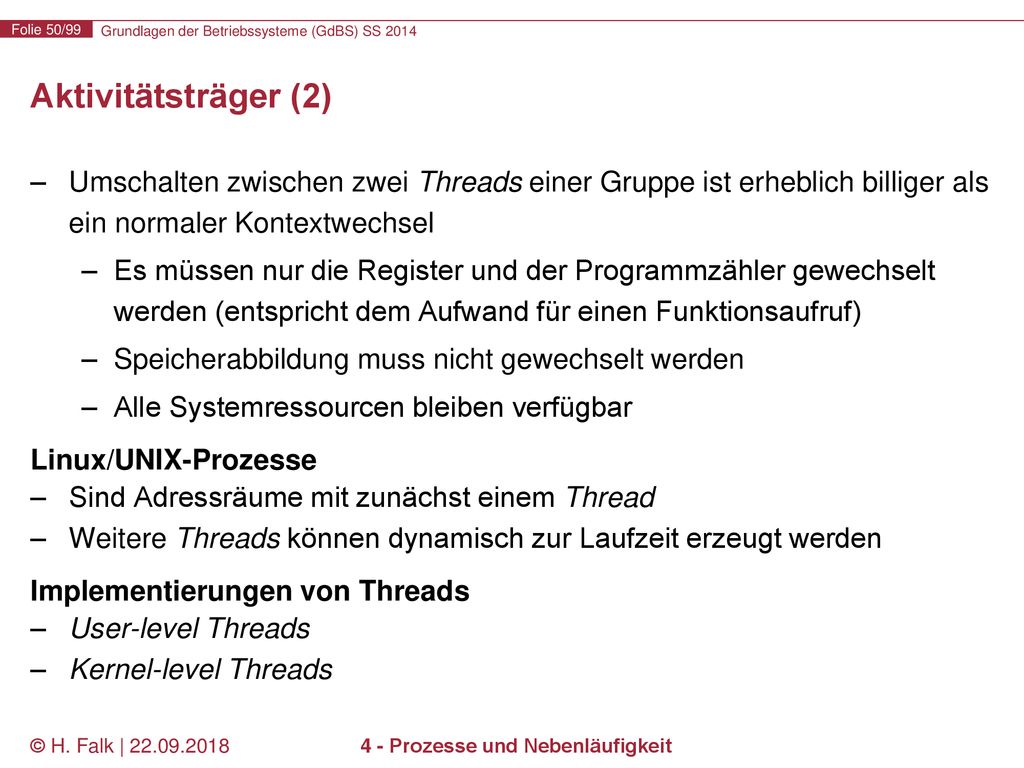 Folie 50/99 Grundlagen der Betriebssysteme (GdBS) SS 2014

Aktivitätsträger (2)

– Umschalten zwischen zwei Threads einer Gruppe ist erheblich billiger als ein normaler Kontextwechsel

– Es müssen nur die Register und der Programmzähler gewechselt werden (entspricht dem Aufwand für einen Funktionsaufruf)

– Speicherabbildung muss nicht gewechselt werden

– Alle Systemressourcen bleiben verfügbar

Linux/UNIX-Prozesse

– Sind Adressräume mit zunächst einem Thread

– Weitere Threads können dynamisch zur Laufzeit erzeugt werden

Implementierungen von Threads

– User-level Threads

– Kernel-level Threads

© H. Falk | 22.09.2018 4 - Prozesse und Nebenläufigkeit